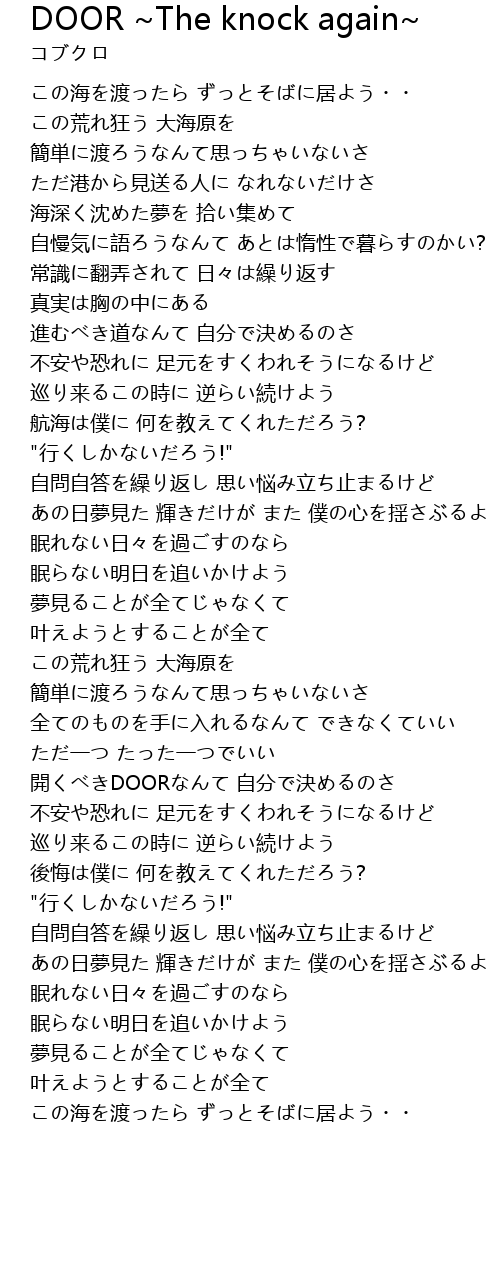 DOOR ~The knock again~
コブクロ

この海を渡ったら ずっとそばに居よう・・
この荒れ狂う 大海原を
簡単に渡ろうなんて思っちゃいないさ
ただ港から見送る人に なれないだけさ
海深く沈めた夢を 拾い集めて
自慢気に語ろうなんて あとは惰性で暮らすのかい?
常識に翻弄されて 日々は繰り返す
真実は胸の中にある
進むべき道なんて 自分で決めるのさ
不安や恐れに 足元をすくわれそうになるけど
巡り来るこの時に 逆らい続けよう
航海は僕に 何を教えてくれただろう?
"行くしかないだろう!"
自問自答を繰り返し 思い悩み立ち止まるけど
あの日夢見た 輝きだけが また 僕の心を揺さぶるよ
眠れない日々を過ごすのなら
眠らない明日を追いかけよう
夢見ることが全てじゃなくて
叶えようとすることが全て
この荒れ狂う 大海原を
簡単に渡ろうなんて思っちゃいないさ
全てのものを手に入れるなんて できなくていい
ただ一つ たった一つでいい
開くべきDOORなんて 自分で決めるのさ
不安や恐れに 足元をすくわれそうになるけど
巡り来るこの時に 逆らい続けよう
後悔は僕に 何を教えてくれただろう?
"行くしかないだろう!"
自問自答を繰り返し 思い悩み立ち止まるけど
あの日夢見た 輝きだけが また 僕の心を揺さぶるよ
眠れない日々を過ごすのなら
眠らない明日を追いかけよう
夢見ることが全てじゃなくて
叶えようとすることが全て
この海を渡ったら ずっとそばに居よう・・